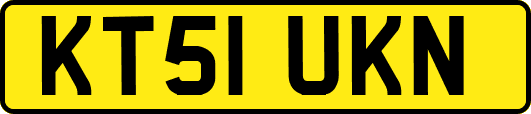 KT51 UKN